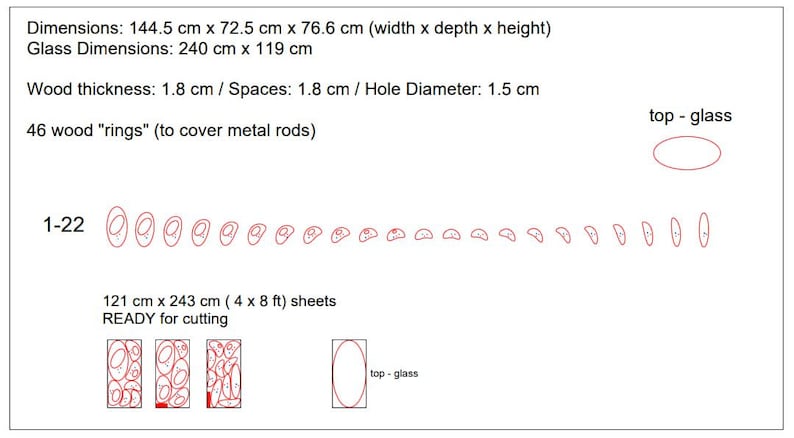 Dimensions: 144.5 cm x 72.5 cm x 76.6 cm (width x depth x height)
Glass Dimensions: 240 cm x 119 cm

Wood thickness: 1.8 cm / Spaces: 1.8 cm / Hole Diameter: 1.5 cm

46 wood "rings" (to cover metal rods)

top - glass

1-22

121 cm x 243 cm ( 4 x 8 ft) sheets
READY for cutting

top - glass